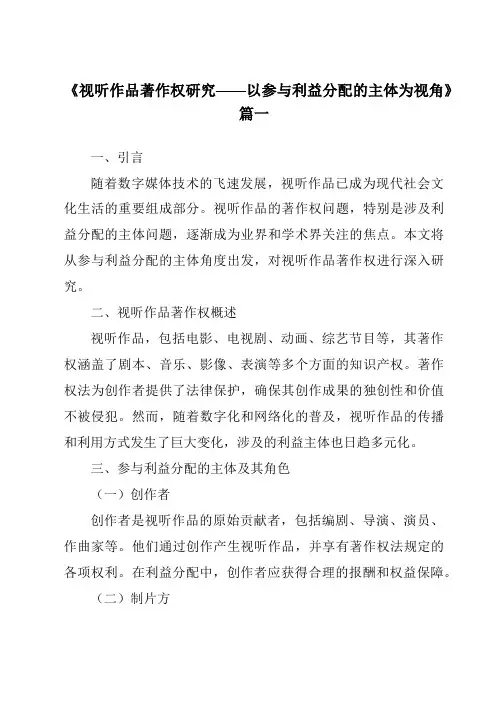 《视听作品著作权研究——以参与利益分配的主体为视角》篇一

一、引言

随着数字媒体技术的飞速发展，视听作品已成为现代社会文化生活的重要组成部分。视听作品的著作权问题，特别是涉及利益分配的主体问题，逐渐成为业界和学术界关注的焦点。本文将从参与利益分配的主体角度出发，对视听作品著作权进行深入研究。

二、视听作品著作权概述

视听作品，包括电影、电视剧、动画、综艺节目等，其著作权涵盖了剧本、音乐、影像、表演等多个方面的知识产权。著作权法为创作者提供了法律保护，确保其创作成果的独创性和价值不被侵犯。然而，随着数字化和网络化的普及，视听作品的传播和利用方式发生了巨大变化，涉及的利益主体也日趋多元化。

三、参与利益分配的主体及其角色

（一）创作者

创作者是视听作品的原始贡献者，包括编剧、导演、演员、作曲家等。他们通过创作产生视听作品，并享有著作权法规定的各项权利。在利益分配中，创作者应获得合理的报酬和权益保障。

（二）制片方